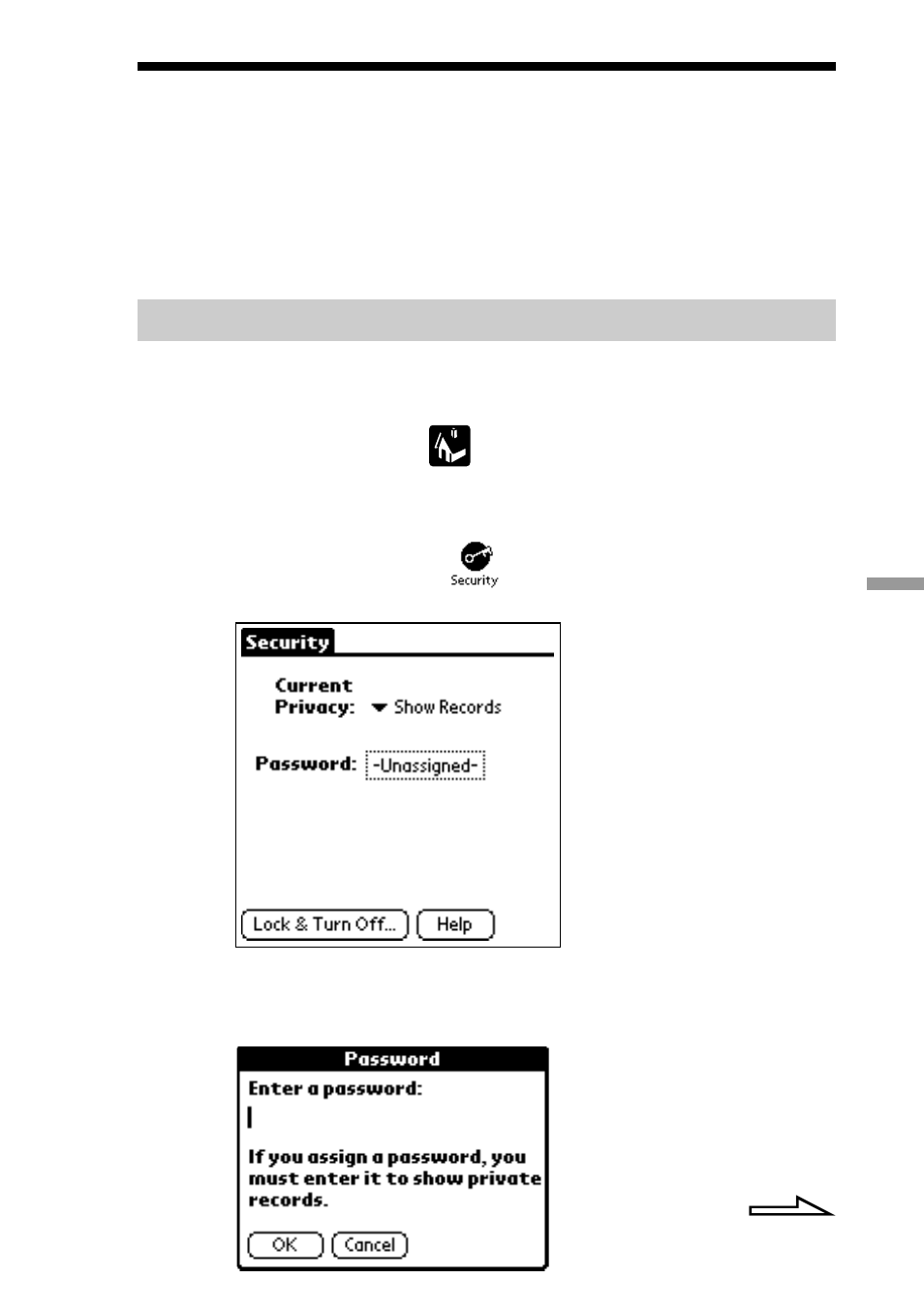 Security

Security

Current Privacy: Show Records

Password: -Unassigned-

Lock & Turn Off... Help

Password

Enter a password:

If you assign a password, you must enter it to show private records.

OK Cancel